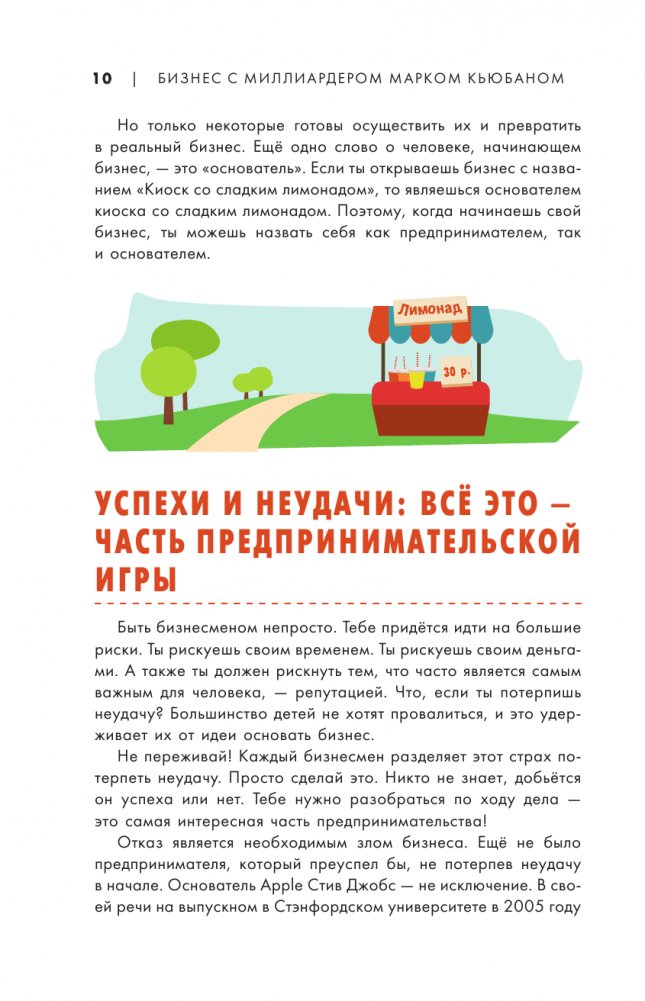 10 | БИЗНЕС С МИЛЛИАРДЕРОМ МАРКОМ КЬЮБАНОМ

Но только некоторые готовы осуществить их и превратить в реальный бизнес. Ещё одно слово о человеке, начинающем бизнес, — это «основатель». Если ты открываешь бизнес с названием «Киоск со сладким лимонадом», то являешься основателем киоска со сладким лимонадом. Поэтому, когда начинаешь свой бизнес, ты можешь назвать себя как предпринимателем, так и основателем.

Лимонад

30 р.

УСПЕХИ И НЕУДАЧИ: ВСЁ ЭТО — ЧАСТЬ ПРЕДПРИНИМАТЕЛЬСКОЙ ИГРЫ

Быть бизнесменом непросто. Тебе придётся идти на большие риски. Ты рискуешь своим временем. Ты рискуешь своим деньгами. А также ты должен рискнуть тем, что часто является самым важным для человека, — репутацией. Что, если ты потерпишь неудачу? Большинство детей не хотят провалиться, и это удерживает их от идеи основать бизнес.

Не переживай! Каждый бизнесмен разделяет этот страх потерпеть неудачу. Просто сделай это. Никто не знает, добьётся он успеха или нет. Тебе нужно разобраться по ходу дела — это самая интересная часть предпринимательства!

Отказ является необходимым злом бизнеса. Ещё не было предпринимателя, который преуспел бы, не потерпев неудачу в начале. Основатель Apple Стив Джобс — не исключение. В своей речи на выпускном в Стэнфордском университете в 2005 году